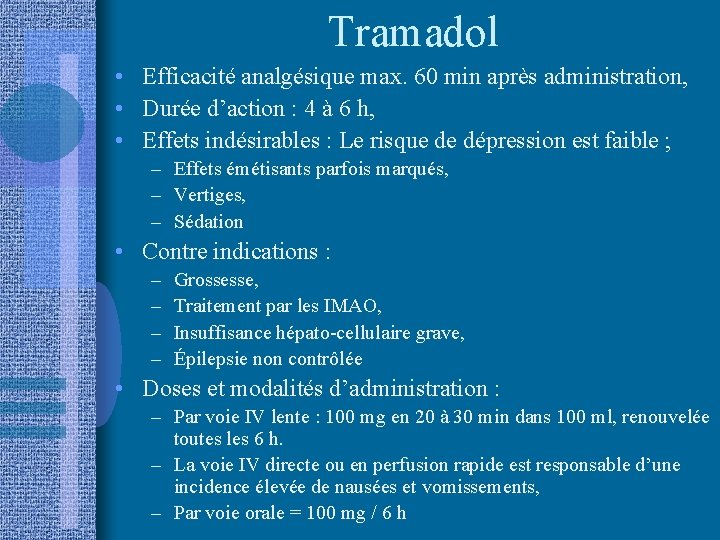 Tramadol

• Efficacité analgésique max. 60 min après administration,
• Durée d'action : 4 à 6 h,
• Effets indésirables : Le risque de dépression est faible ;
– Effets émétisants parfois marqués,
– Vertiges,
– Sédation
• Contre indications :
– Grossesse,
– Traitement par les IMAO,
– Insuffisance hépato-cellulaire grave,
– Épilepsie non contrôlée
• Doses et modalités d'administration :
– Par voie IV lente : 100 mg en 20 à 30 min dans 100 ml, renouvelée toutes les 6 h.
– La voie IV directe ou en perfusion rapide est responsable d'une incidence élevée de nausées et vomissements,
– Par voie orale = 100 mg / 6 h